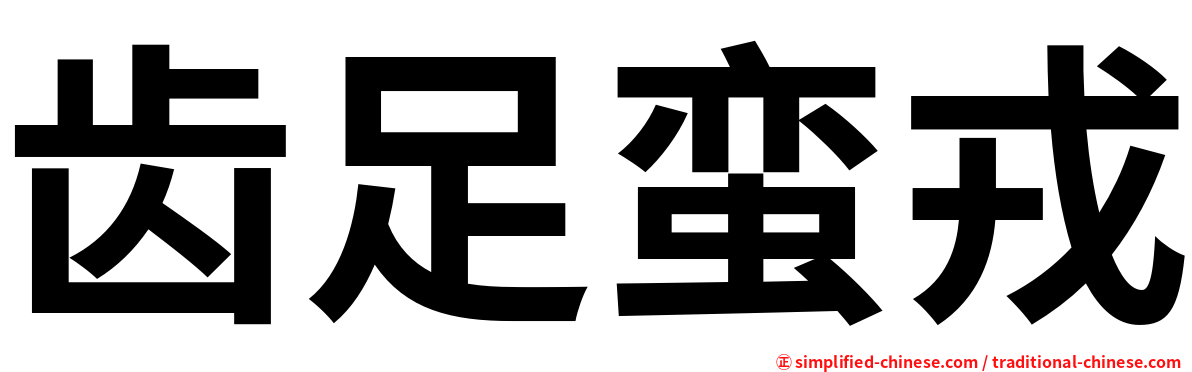 齿足蛮戎

㊣ simplified-chinese.com / traditional-chinese.com